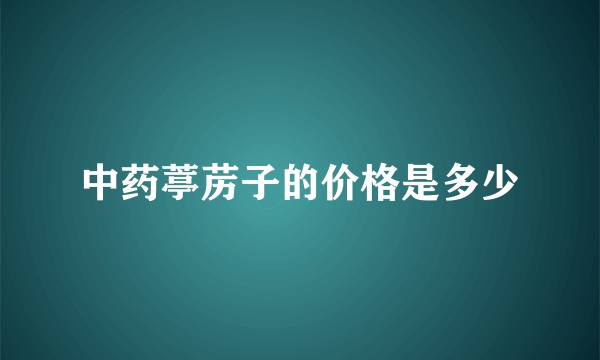 中药葶苈子的价格是多少